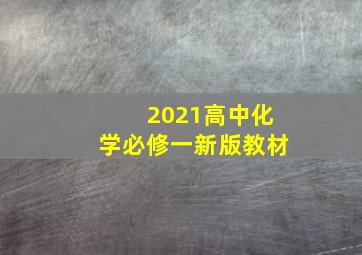 2021高中化学必修一新版教材